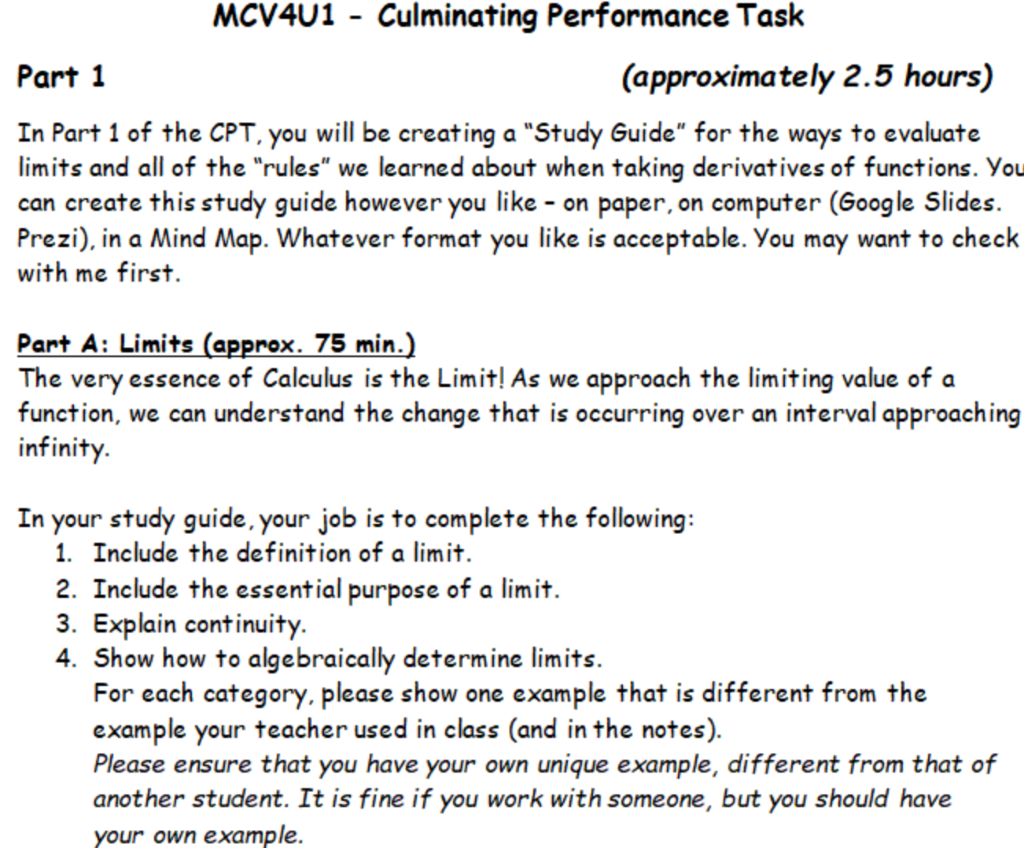 MCV4U1 - Culminating Performance Task

Part 1 (approximately 2.5 hours)

In Part 1 of the CPT, you will be creating a "Study Guide" for the ways to evaluate limits and all of the "rules" we learned about when taking derivatives of functions. You can create this study guide however you like – on paper, on computer (Google Slides. Prezi), in a Mind Map. Whatever format you like is acceptable. You may want to check with me first.

Part A: Limits (approx. 75 min.)
The very essence of Calculus is the Limit! As we approach the limiting value of a function, we can understand the change that is occurring over an interval approaching infinity.

In your study guide, your job is to complete the following:
1. Include the definition of a limit.
2. Include the essential purpose of a limit.
3. Explain continuity.
4. Show how to algebraically determine limits.
For each category, please show one example that is different from the example your teacher used in class (and in the notes).
Please ensure that you have your own unique example, different from that of another student. It is fine if you work with someone, but you should have your own example.